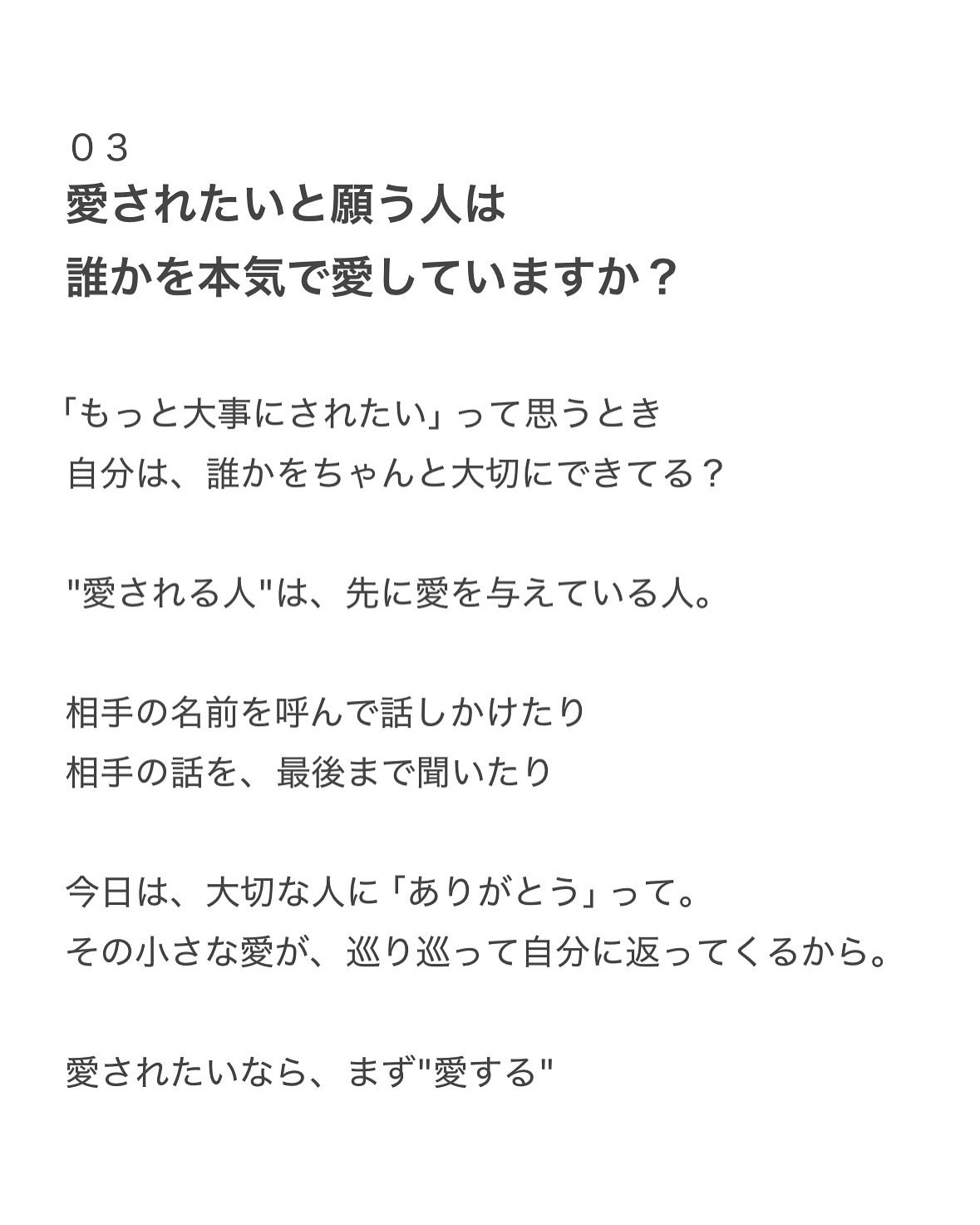 ０３
愛されたいと願う人は
誰かを本気で愛していますか？

「もっと大事にされたい」って思うとき
自分は、誰かをちゃんと大切にできてる？

"愛される人"は、先に愛を与えている人。

相手の名前を呼んで話しかけたり
相手の話を、最後まで聞いたり

今日は、大切な人に「ありがとう」って。
その小さな愛が、巡り巡って自分に返ってくるから。

愛されたいなら、まず"愛する"